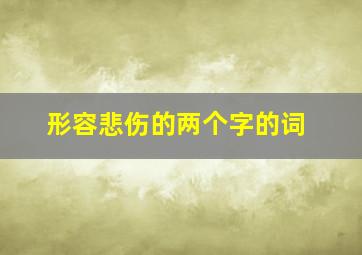 形容悲伤的两个字的词